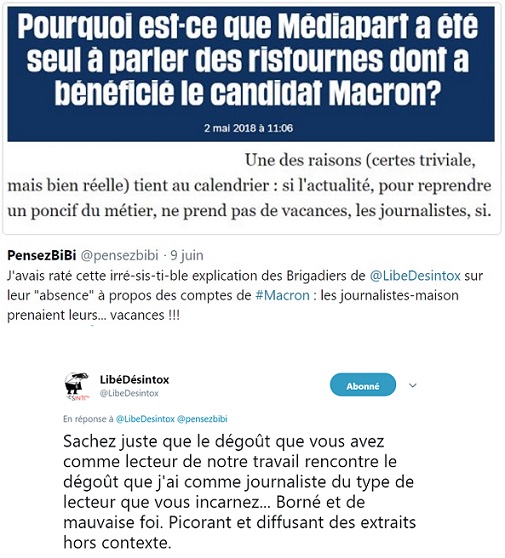 Pourquoi est-ce que Médiapart a été seul à parler des ristournes dont a bénéficié le candidat Macron?

2 mai 2018 à 11:06

Une des raisons (certes triviale, mais bien réelle) tient au calendrier : si l'actualité, pour reprendre un poncif du métier, ne prend pas de vacances, les journalistes, si.

PensezBiBi @pensezbibi · 9 juin
J'avais raté cette irré-sis-ti-ble explication des Brigadiers de @LibeDesintox sur leur "absence" à propos des comptes de #Macron : les journalistes-maison prenaient leurs... vacances !!!

LibéDésintox
@LibeDesintox
Abonné

En réponse à @LibeDesintox @pensezbibi

Sachez juste que le dégoût que vous avez comme lecteur de notre travail rencontre le dégoût que j'ai comme journaliste du type de lecteur que vous incarnez... Borné et de mauvaise foi. Picorant et diffusant des extraits hors contexte.